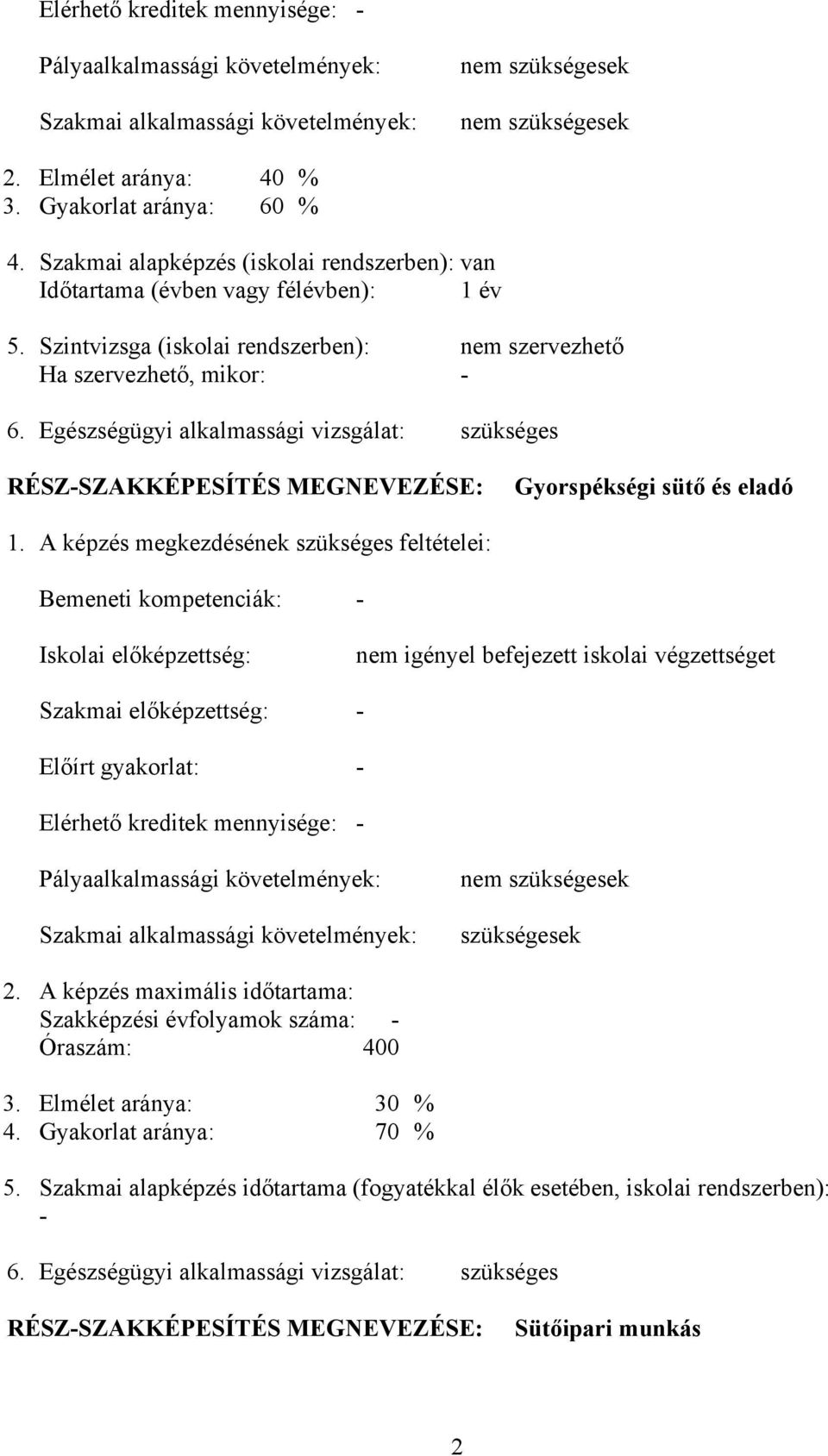 Elérhető kreditek mennyisége: -

Pályaalkalmassági követelmények: nem szükségesek

Szakmai alkalmassági követelmények: nem szükségesek

2. Elmélet aránya: 40 %
3. Gyakorlat aránya: 60 %

4. Szakmai alapképzés (iskolai rendszerben): van
Időtartama (évben vagy félévben): 1 év

5. Szintvizsga (iskolai rendszerben): nem szervezhető
Ha szervezhető, mikor: -

6. Egészségügyi alkalmassági vizsgálat: szükséges

RÉSZ-SZAKKÉPESÍTÉS MEGNEVEZÉSE: Gyorspékségi sütő és eladó

1. A képzés megkezdésének szükséges feltételei:

Bemeneti kompetenciák: -

Iskolai előképzettség: nem igényel befejezett iskolai végzettséget

Szakmai előképzettség: -

Előírt gyakorlat: -

Elérhető kreditek mennyisége: -

Pályaalkalmassági követelmények: nem szükségesek

Szakmai alkalmassági követelmények: szükségesek

2. A képzés maximális időtartama:
Szakképzési évfolyamok száma: -
Óraszám: 400

3. Elmélet aránya: 30 %
4. Gyakorlat aránya: 70 %

5. Szakmai alapképzés időtartama (fogyatékkal élők esetében, iskolai rendszerben): -

6. Egészségügyi alkalmassági vizsgálat: szükséges

RÉSZ-SZAKKÉPESÍTÉS MEGNEVEZÉSE: Sütőipari munkás

2